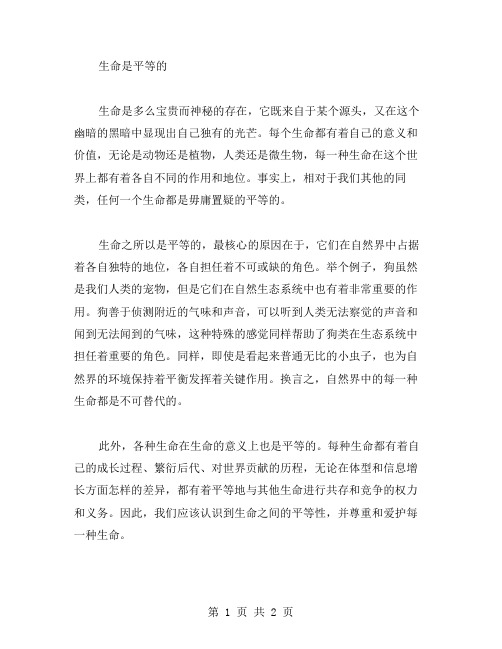 生命是平等的

生命是多么宝贵而神秘的存在，它既来自于某个源头，又在这个幽暗的黑暗中显现出自己独有的光芒。每个生命都有着自己的意义和价值，无论是动物还是植物，人类还是微生物，每一种生命在这个世界上都有着各自不同的作用和地位。事实上，相对于我们其他的同类，任何一个生命都是毋庸置疑的平等的。

生命之所以是平等的，最核心的原因在于，它们在自然界中占据着各自独特的地位，各自担任着不可或缺的角色。举个例子，狗虽然是我们人类的宠物，但是它们在自然生态系统中也有着非常重要的作用。狗善于侦测附近的气味和声音，可以听到人类无法察觉的声音和闻到无法闻到的气味，这种特殊的感觉同样帮助了狗类在生态系统中担任着重要的角色。同样，即使是看起来普通无比的小虫子，也为自然界的环境保持着平衡发挥着关键作用。换言之，自然界中的每一种生命都是不可替代的。

此外，各种生命在生命的意义上也是平等的。每种生命都有着自己的成长过程、繁衍后代、对世界贡献的历程，无论在体型和信息增长方面怎样的差异，都有着平等地与其他生命进行共存和竞争的权力和义务。因此，我们应该认识到生命之间的平等性，并尊重和爱护每一种生命。

第 1 页 共 2 页